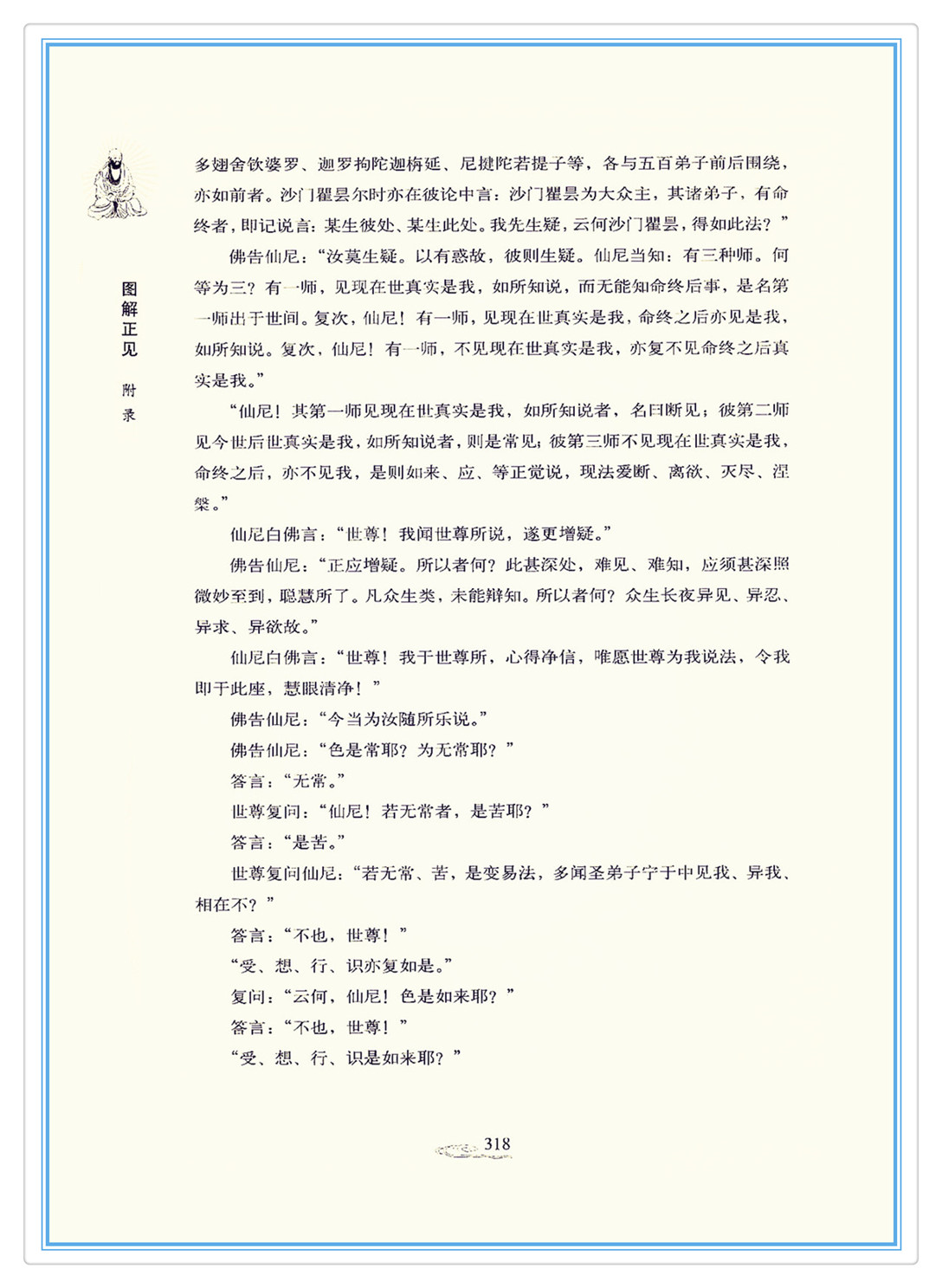 图解正见

附录

多翅舍钦婆罗、迦罗拘陀迦栴延、尼揵陀若提子等，各与五百弟子前后围绕，亦如前者。沙门瞿昙尔时亦在彼论中言：沙门瞿昙为大众主，其诸弟子，有命终者，即记说言：某生彼处、某生此处。我先生疑，云何沙门瞿昙，得如此法？”

佛告仙尼：“汝莫生疑。以有惑故，彼则生疑。仙尼当知：有三种师。何等为三？有一师，见现在世真实是我，如所知说，而无能知命终后事，是名第一师出于世间。复次，仙尼！有一师，见现在世真实是我，命终之后亦见是我，如所知说。复次，仙尼！有一师，不见现在世真实是我，亦复不见命终之后真实是我。”

“仙尼！其第一师见现在世真实是我，如所知说者，名曰断见；彼第二师见今世后世真实是我，如所知说者，则是常见；彼第三师不见现在世真实是我，命终之后，亦不见我，是则如来、应、等正觉说，现法爱断、离欲、灭尽、涅槃。”

仙尼白佛言：“世尊！我闻世尊所说，遂更增疑。”

佛告仙尼：“正应增疑。所以者何？此甚深处，难见、难知，应须甚深照微妙至到，聪慧所了。凡众生类，未能辩知。所以者何？众生长夜异见、异忍、异求、异欲故。”

仙尼白佛言：“世尊！我于世尊所，心得净信，唯愿世尊为我说法，令我即于此座，慧眼清净！”

佛告仙尼：“今当为汝随所乐说。”

佛告仙尼：“色是常耶？为无常耶？”

答言：“无常。”

世尊复问：“仙尼！若无常者，是苦耶？”

答言：“是苦。”

世尊复问仙尼：“若无常、苦，是变易法，多闻圣弟子宁于中见我、异我、相在不？”

答言：“不也，世尊！”

“受、想、行、识亦复如是。”

复问：“云何，仙尼！色是如来耶？”

答言：“不也，世尊！”

“受、想、行、识是如来耶？”

318